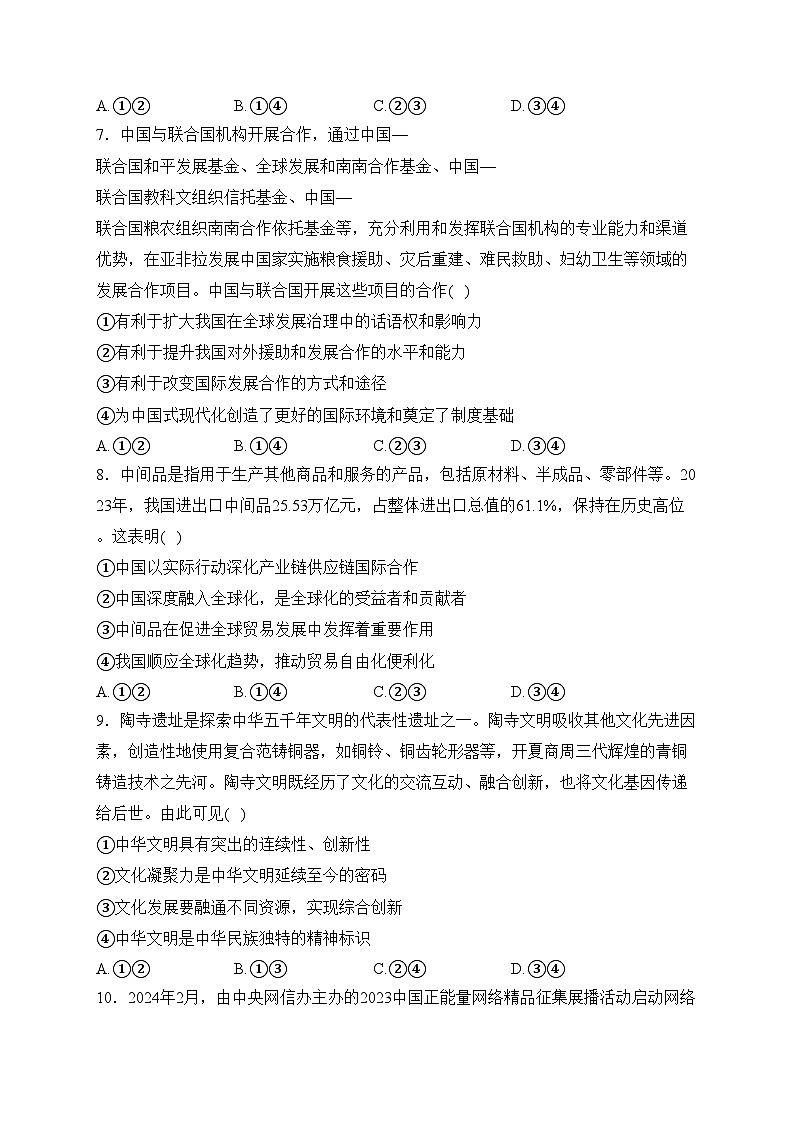 A.①②　　　　B.①④　　　　C.②③　　　　D.③④

7．中国与联合国机构开展合作，通过中国—联合国和平发展基金、全球发展和南南合作基金、中国—联合国教科文组织信托基金、中国—联合国粮农组织南南合作依托基金等，充分利用和发挥联合国机构的专业能力和渠道优势，在亚非拉发展中国家实施粮食援助、灾后重建、难民救助、妇幼卫生等领域的发展合作项目。中国与联合国开展这些项目的合作(　)

①有利于扩大我国在全球发展治理中的话语权和影响力

②有利于提升我国对外援助和发展合作的水平和能力

③有利于改变国际发展合作的方式和途径

④为中国式现代化创造了更好的国际环境和奠定了制度基础

A.①②　　　　B.①④　　　　C.②③　　　　D.③④

8．中间品是指用于生产其他商品和服务的产品，包括原材料、半成品、零部件等。2023年，我国进出口中间品25.53万亿元，占整体进出口总值的61.1%，保持在历史高位。这表明(　)

①中国以实际行动深化产业链供应链国际合作

②中国深度融入全球化，是全球化的受益者和贡献者

③中间品在促进全球贸易发展中发挥着重要作用

④我国顺应全球化趋势，推动贸易自由化便利化

A.①②　　　　B.①④　　　　C.②③　　　　D.③④

9．陶寺遗址是探索中华五千年文明的代表性遗址之一。陶寺文明吸收其他文化先进因素，创造性地使用复合范铸铜器，如铜铃、铜齿轮形器等，开夏商周三代辉煌的青铜铸造技术之先河。陶寺文明既经历了文化的交流互动、融合创新，也将文化基因传递给后世。由此可见(　)

①中华文明具有突出的连续性、创新性

②文化凝聚力是中华文明延续至今的密码

③文化发展要融通不同资源，实现综合创新

④中华文明是中华民族独特的精神标识

A.①②　　　　B.①③　　　　C.②④　　　　D.③④

10．2024年2月，由中央网信办主办的2023中国正能量网络精品征集展播活动启动网络